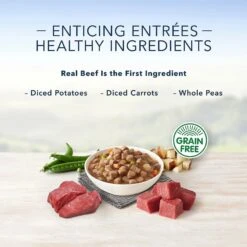 – ENTICING ENTRÉES –
HEALTHY INGREDIENTS

Real Beef Is the First Ingredient

- Diced Potatoes - Diced Carrots - Whole Peas

GRAIN FREE